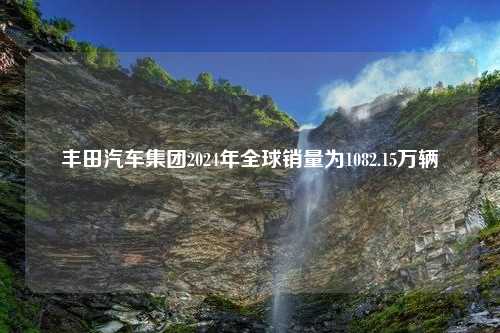 丰田汽车集团2024年全球销量为1082.15万辆